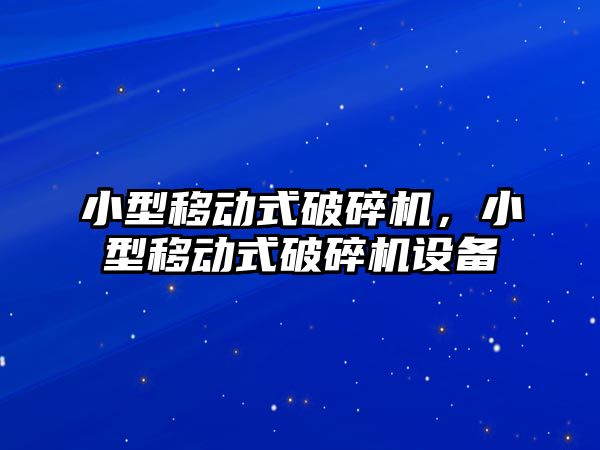 小型移动式破碎机，小型移动式破碎机设备